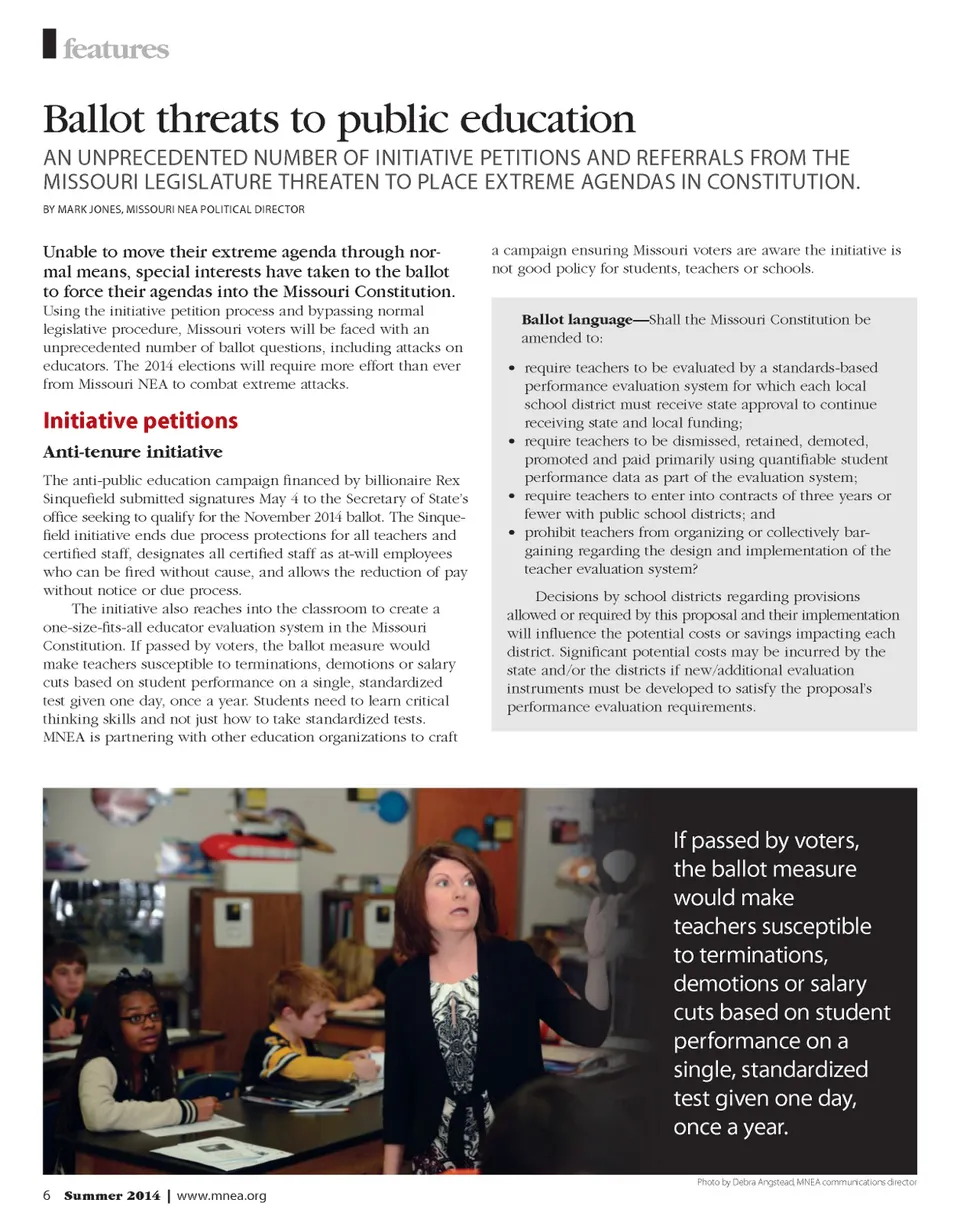 features

Ballot threats to public education

AN UNPRECEDENTED NUMBER OF INITIATIVE PETITIONS AND REFERRALS FROM THE MISSOURI LEGISLATURE THREATEN TO PLACE EXTREME AGENDAS IN CONSTITUTION.

BY MARK JONES, MISSOURI NEA POLITICAL DIRECTOR

Unable to move their extreme agenda through normal means, special interests have taken to the ballot to force their agendas into the Missouri Constitution. Using the initiative petition process and bypassing normal legislative procedure, Missouri voters will be faced with an unprecedented number of ballot questions, including attacks on educators. The 2014 elections will require more effort than ever from Missouri NEA to combat extreme attacks.

Initiative petitions

Anti-tenure initiative

The anti-public education campaign financed by billionaire Rex Sinquefield submitted signatures May 4 to the Secretary of State's office seeking to qualify for the November 2014 ballot. The Sinquefield initiative ends due process protections for all teachers and certified staff, designates all certified staff as at-will employees who can be fired without cause, and allows the reduction of pay without notice or due process.

The initiative also reaches into the classroom to create a one-size-fits-all educator evaluation system in the Missouri Constitution. If passed by voters, the ballot measure would make teachers susceptible to terminations, demotions or salary cuts based on student performance on a single, standardized test given one day, once a year. Students need to learn critical thinking skills and not just how to take standardized tests. MNEA is partnering with other education organizations to craft a campaign ensuring Missouri voters are aware the initiative is not good policy for students, teachers or schools.

Ballot language—Shall the Missouri Constitution be amended to:

• require teachers to be evaluated by a standards-based performance evaluation system for which each local school district must receive state approval to continue receiving state and local funding;
• require teachers to be dismissed, retained, demoted, promoted and paid primarily using quantifiable student performance data as part of the evaluation system;
• require teachers to enter into contracts of three years or fewer with public school districts; and
• prohibit teachers from organizing or collectively bargaining regarding the design and implementation of the teacher evaluation system?

Decisions by school districts regarding provisions allowed or required by this proposal and their implementation will influence the potential costs or savings impacting each district. Significant potential costs may be incurred by the state and/or the districts if new/additional evaluation instruments must be developed to satisfy the proposal's performance evaluation requirements.

If passed by voters, the ballot measure would make teachers susceptible to terminations, demotions or salary cuts based on student performance on a single, standardized test given one day, once a year.

Photo by Debra Angstead, MNEA communications director

6 Summer 2014 | www.mnea.org